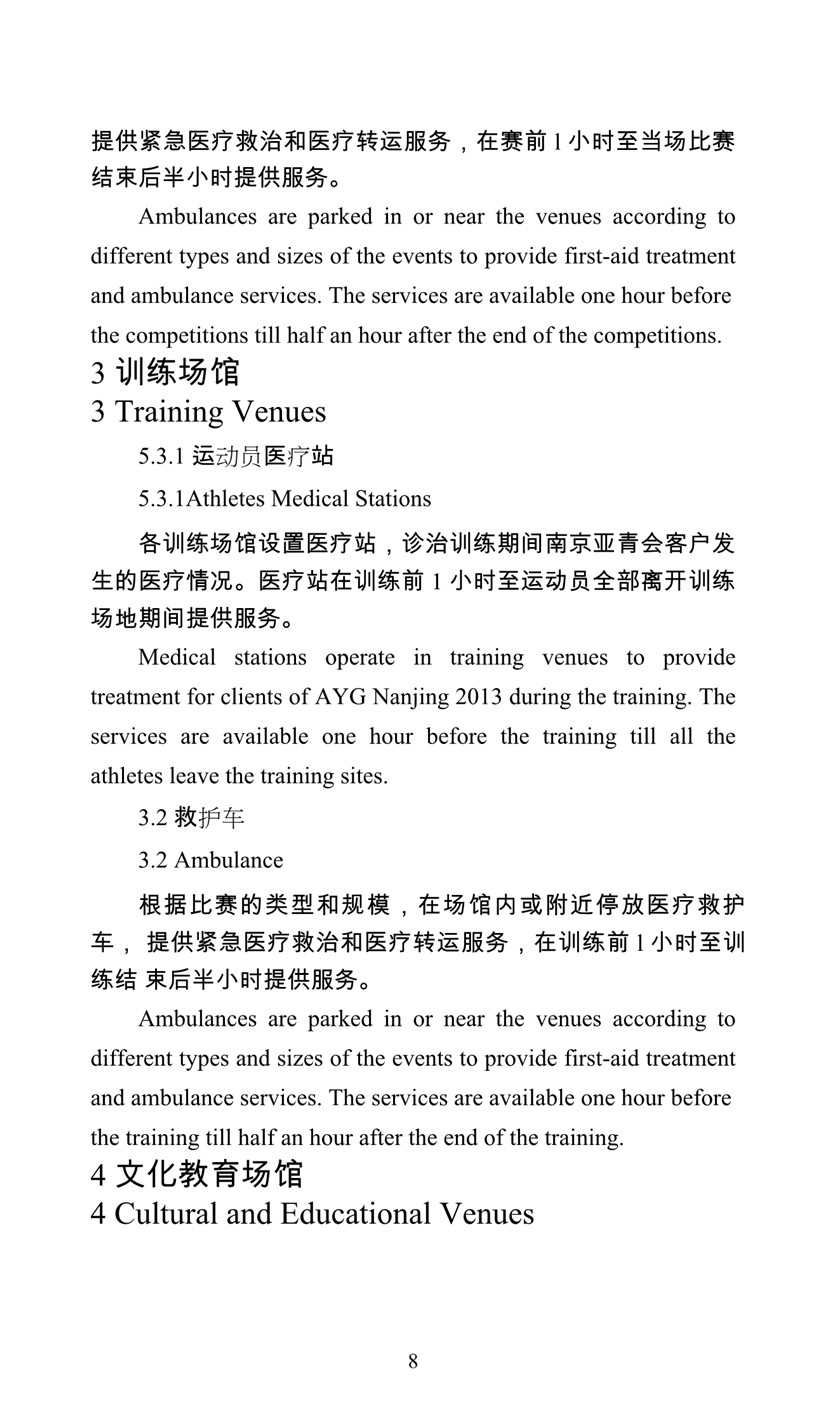 提供紧急医疗救治和医疗转运服务，在赛前 1 小时至当场比赛结束后半小时提供服务。

Ambulances are parked in or near the venues according to different types and sizes of the events to provide first-aid treatment and ambulance services. The services are available one hour before the competitions till half an hour after the end of the competitions.

3 训练场馆

3 Training Venues

5.3.1 运动员医疗站

5.3.1Athletes Medical Stations

各训练场馆设置医疗站，诊治训练期间南京亚青会客户发生的医疗情况。医疗站在训练前 1 小时至运动员全部离开训练场地期间提供服务。

Medical stations operate in training venues to provide treatment for clients of AYG Nanjing 2013 during the training. The services are available one hour before the training till all the athletes leave the training sites.

3.2 救护车

3.2 Ambulance

根据比赛的类型和规模，在场馆内或附近停放医疗救护车， 提供紧急医疗救治和医疗转运服务，在训练前 1 小时至训练结 束后半小时提供服务。

Ambulances are parked in or near the venues according to different types and sizes of the events to provide first-aid treatment and ambulance services. The services are available one hour before the training till half an hour after the end of the training.

4 文化教育场馆

4 Cultural and Educational Venues

8